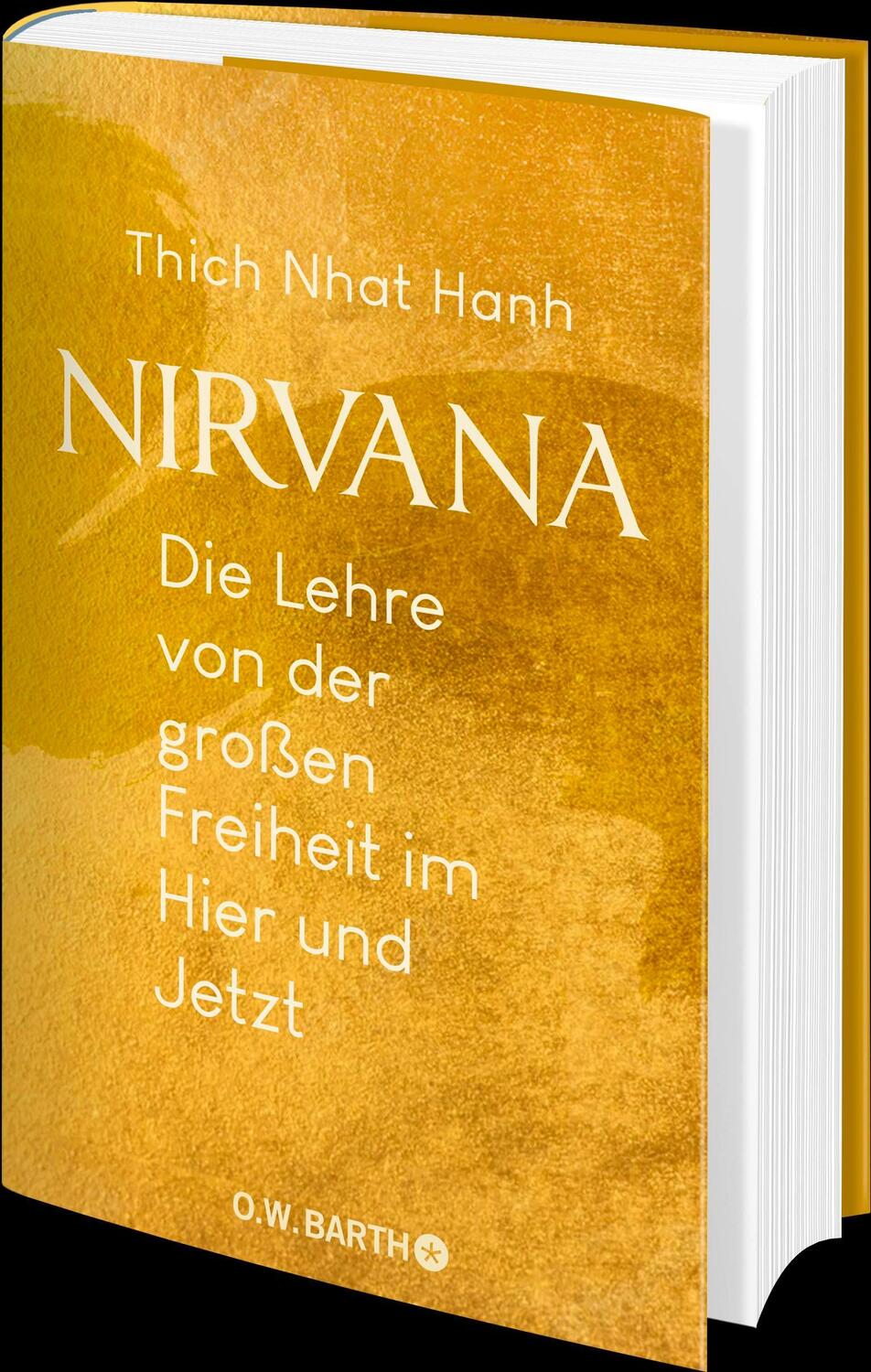 Thich Nhat Hanh

NIRVANA

Die Lehre von der großen Freiheit im Hier und Jetzt

O.W. BARTH